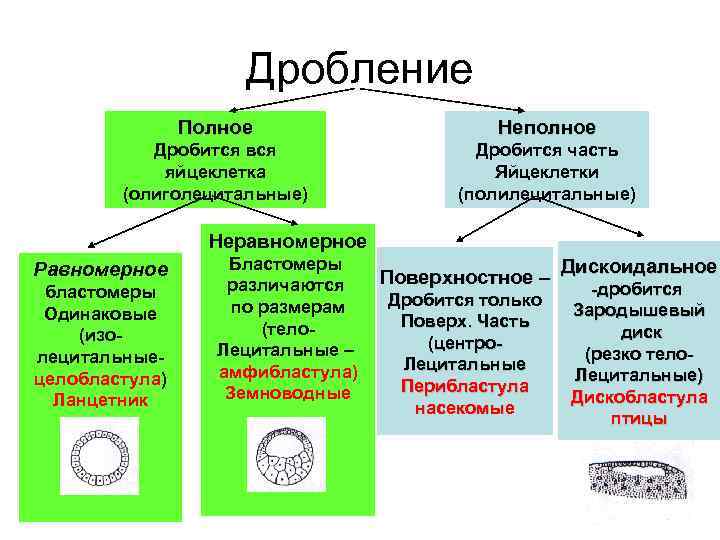 Дробление

Полное
Дробится вся яйцеклетка (олиголецитальные)

Неполное
Дробится часть Яйцеклетки (полилецитальные)

Равномерное бластомеры Одинаковые (изо-лецитальные-целобластула) Ланцетник

Неравномерное Бластомеры различаются по размерам (тело-Лецитальные – амфибластула) Земноводные

Поверхностное – Дробится только Поверх. Часть (центро-Лецитальные Перибластула насекомые

Дискоидальное -дробится Зародышевый диск (резко тело-Лецитальные) Дискобластула птицы